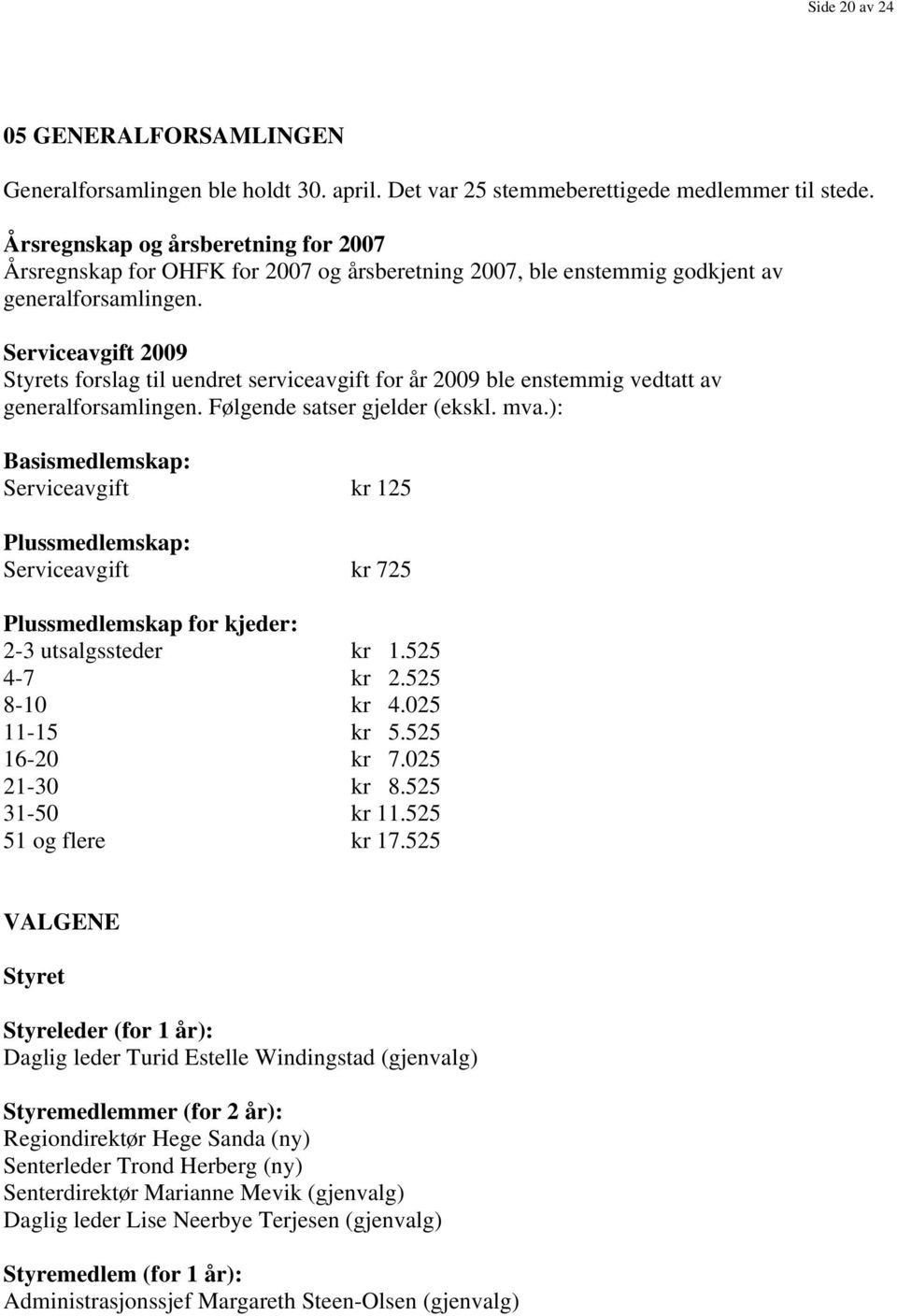 Side 20 av 24

05 GENERALFORSAMLINGEN

Generalforsamlingen ble holdt 30. april. Det var 25 stemmeberettigede medlemmer til stede.

Årsregnskap og årsberetning for 2007
Årsregnskap for OHFK for 2007 og årsberetning 2007, ble enstemmig godkjent av generalforsamlingen.

Serviceavgift 2009
Styrets forslag til uendret serviceavgift for år 2009 ble enstemmig vedtatt av generalforsamlingen. Følgende satser gjelder (ekskl. mva.):

Basismedlemskap:
Serviceavgift kr 125

Plussmedlemskap:
Serviceavgift kr 725

Plussmedlemskap for kjeder:
2-3 utsalgssteder kr 1.525
4-7 kr 2.525
8-10 kr 4.025
11-15 kr 5.525
16-20 kr 7.025
21-30 kr 8.525
31-50 kr 11.525
51 og flere kr 17.525

VALGENE

Styret

Styreleder (for 1 år):
Daglig leder Turid Estelle Windingstad (gjenvalg)

Styremedlemmer (for 2 år):
Regiondirektør Hege Sanda (ny)
Senterleder Trond Herberg (ny)
Senterdirektør Marianne Mevik (gjenvalg)
Daglig leder Lise Neerbye Terjesen (gjenvalg)

Styremedlem (for 1 år):
Administrasjonssjef Margareth Steen-Olsen (gjenvalg)